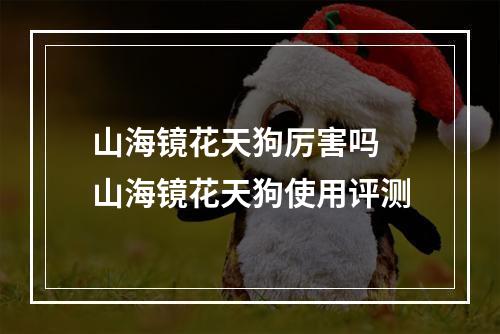 山海镜花天狗厉害吗
山海镜花天狗使用评测